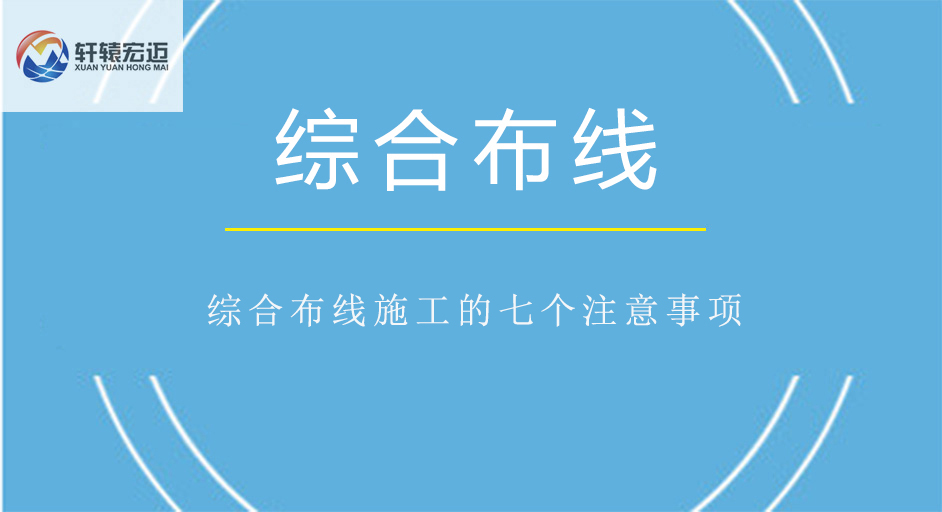 轩辕宏迈
XUAN YUAN HONG MAI

综合布线

综合布线施工的七个注意事项